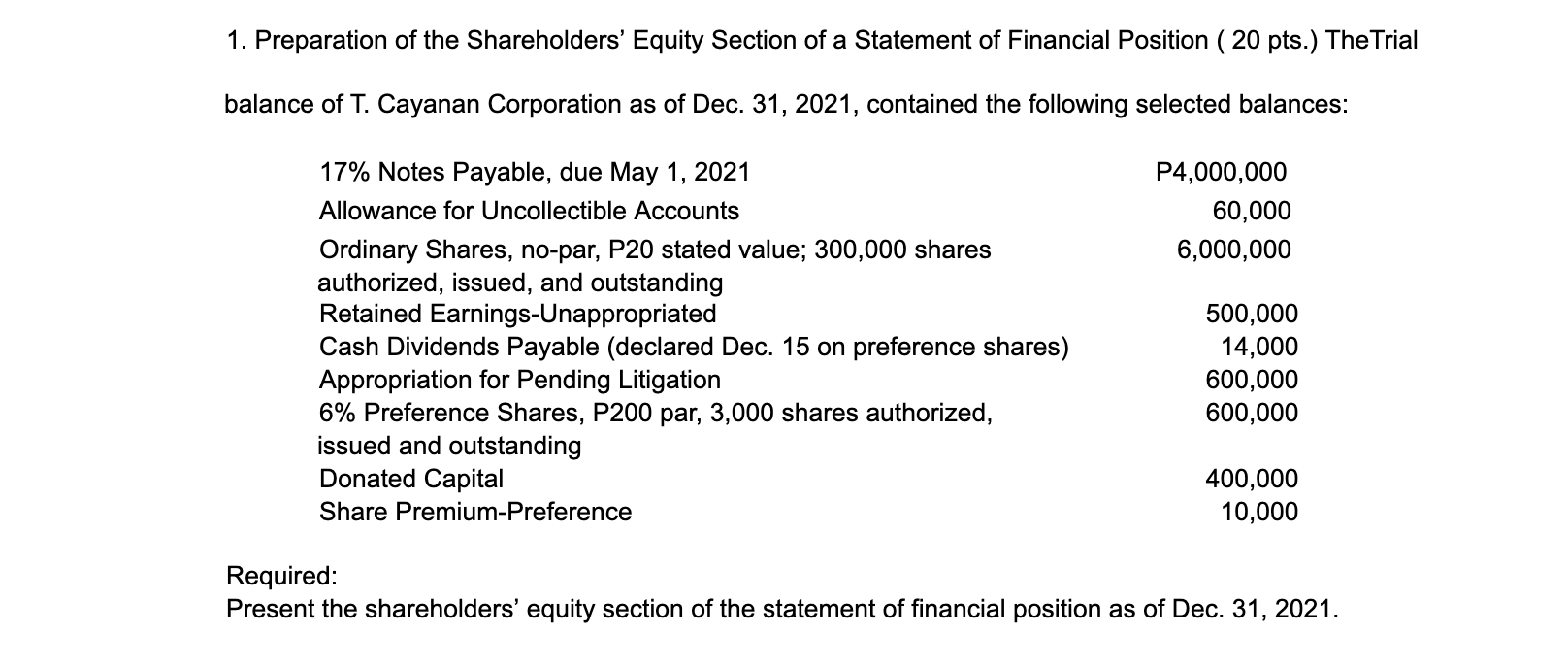 1. Preparation of the Shareholders' Equity Section of a Statement of Financial Position ( 20 pts.) TheTrial

balance of T. Cayanan Corporation as of Dec. 31, 2021, contained the following selected balances:

| | |
|---|---|
| 17% Notes Payable, due May 1, 2021 | P4,000,000 |
| Allowance for Uncollectible Accounts | 60,000 |
| Ordinary Shares, no-par, P20 stated value; 300,000 shares authorized, issued, and outstanding | 6,000,000 |
| Retained Earnings-Unappropriated | 500,000 |
| Cash Dividends Payable (declared Dec. 15 on preference shares) | 14,000 |
| Appropriation for Pending Litigation | 600,000 |
| 6% Preference Shares, P200 par, 3,000 shares authorized, issued and outstanding | 600,000 |
| Donated Capital | 400,000 |
| Share Premium-Preference | 10,000 |

Required:
Present the shareholders' equity section of the statement of financial position as of Dec. 31, 2021.